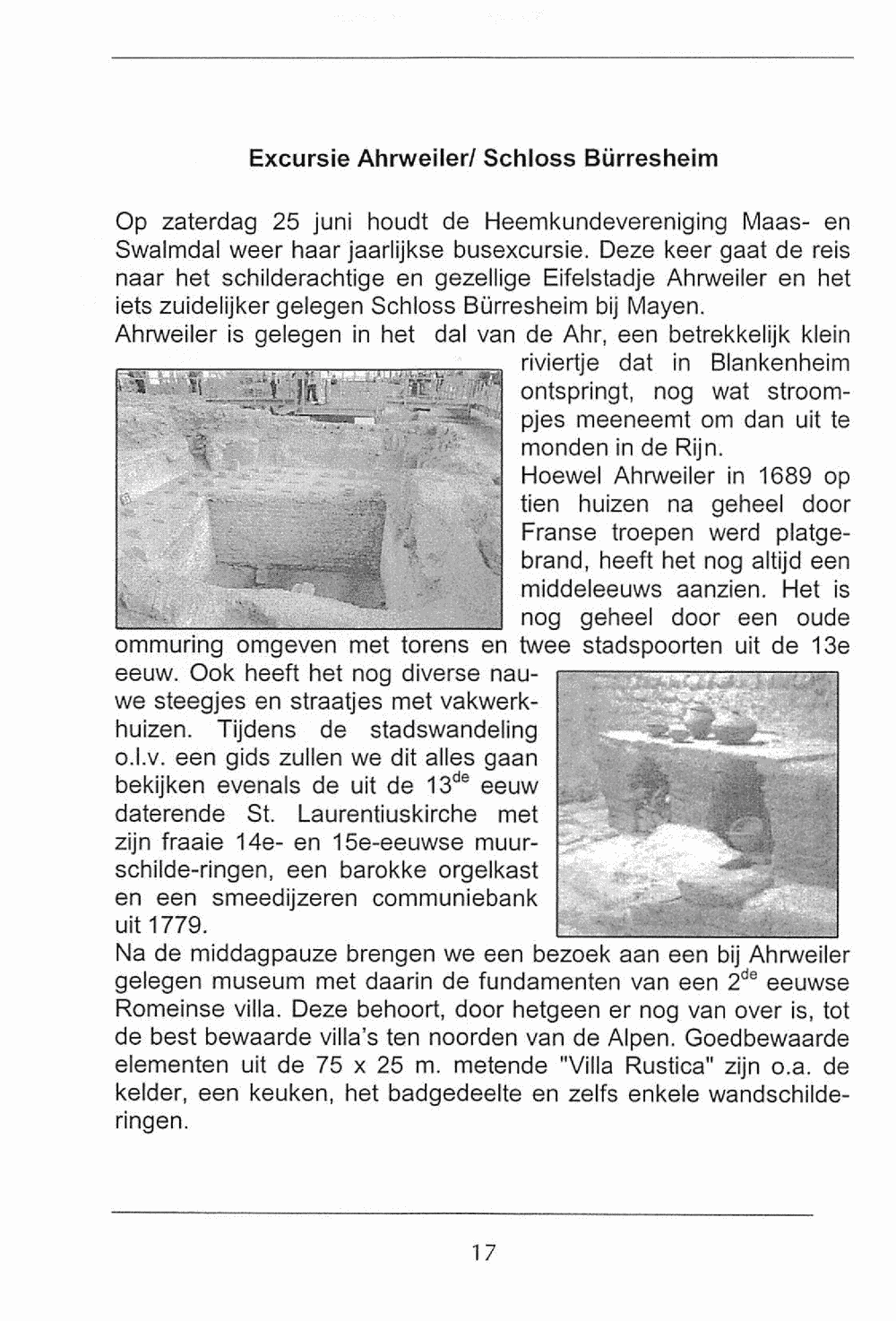 Excursie Ahrweiler/ Schloss Bürresheim

Op zaterdag 25 juni houdt de Heemkundevereniging Maas- en Swalmdal weer haar jaarlijkse busexcursie. Deze keer gaat de reis naar het schilderachtige en gezellige Eifelstadje Ahrweiler en het iets zuidelijker gelegen Schloss Bürresheim bij Mayen.
Ahrweiler is gelegen in het dal van de Ahr, een betrekkelijk klein riviertje dat in Blankenheim ontspringt, nog wat stroompjes meeneemt om dan uit te monden in de Rijn.
Hoewel Ahrweiler in 1689 op tien huizen na geheel door Franse troepen werd platgebrand, heeft het nog altijd een middeleeuws aanzien. Het is nog geheel door een oude ommuring omgeven met torens en twee stadspoorten uit de 13e eeuw. Ook heeft het nog diverse nauwe steegjes en straatjes met vakwerkhuizen. Tijdens de stadswandeling o.l.v. een gids zullen we dit alles gaan bekijken evenals de uit de 13$^{de}$ eeuw daterende St. Laurentiuskirche met zijn fraaie 14e- en 15e-eeuwse muurschilde-ringen, een barokke orgelkast en een smeedijzeren communiebank uit 1779.
Na de middagpauze brengen we een bezoek aan een bij Ahrweiler gelegen museum met daarin de fundamenten van een 2$^{de}$ eeuwse Romeinse villa. Deze behoort, door hetgeen er nog van over is, tot de best bewaarde villa's ten noorden van de Alpen. Goedbewaarde elementen uit de 75 x 25 m. metende "Villa Rustica" zijn o.a. de kelder, een keuken, het badgedeelte en zelfs enkele wandschilderingen.

17